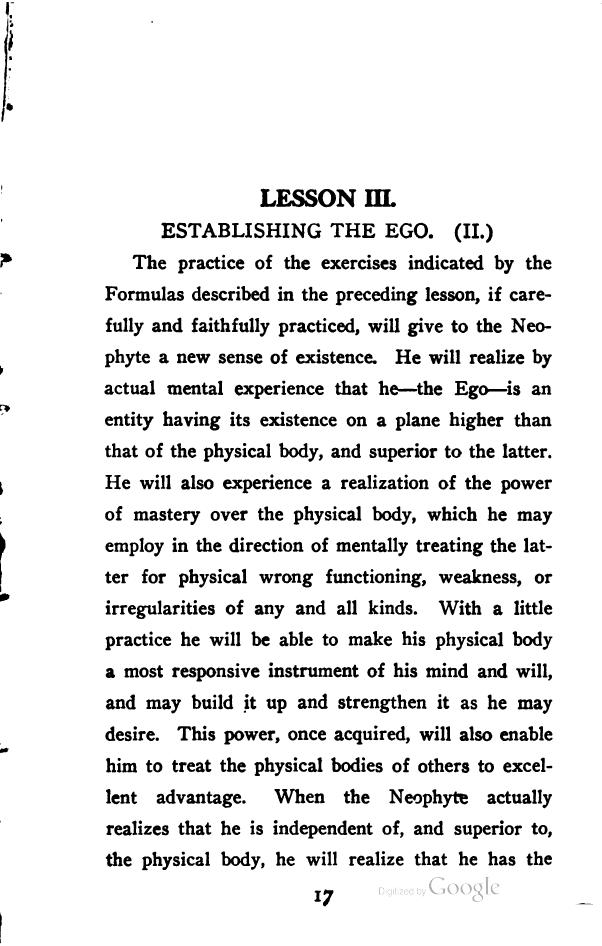 LESSON III.

ESTABLISHING THE EGO. (II.)

The practice of the exercises indicated by the Formulas described in the preceding lesson, if carefully and faithfully practiced, will give to the Neophyte a new sense of existence. He will realize by actual mental experience that he—the Ego—is an entity having its existence on a plane higher than that of the physical body, and superior to the latter. He will also experience a realization of the power of mastery over the physical body, which he may employ in the direction of mentally treating the latter for physical wrong functioning, weakness, or irregularities of any and all kinds. With a little practice he will be able to make his physical body a most responsive instrument of his mind and will, and may build it up and strengthen it as he may desire. This power, once acquired, will also enable him to treat the physical bodies of others to excellent advantage. When the Neophyte actually realizes that he is independent of, and superior to, the physical body, he will realize that he has the

17

Digitized by Google